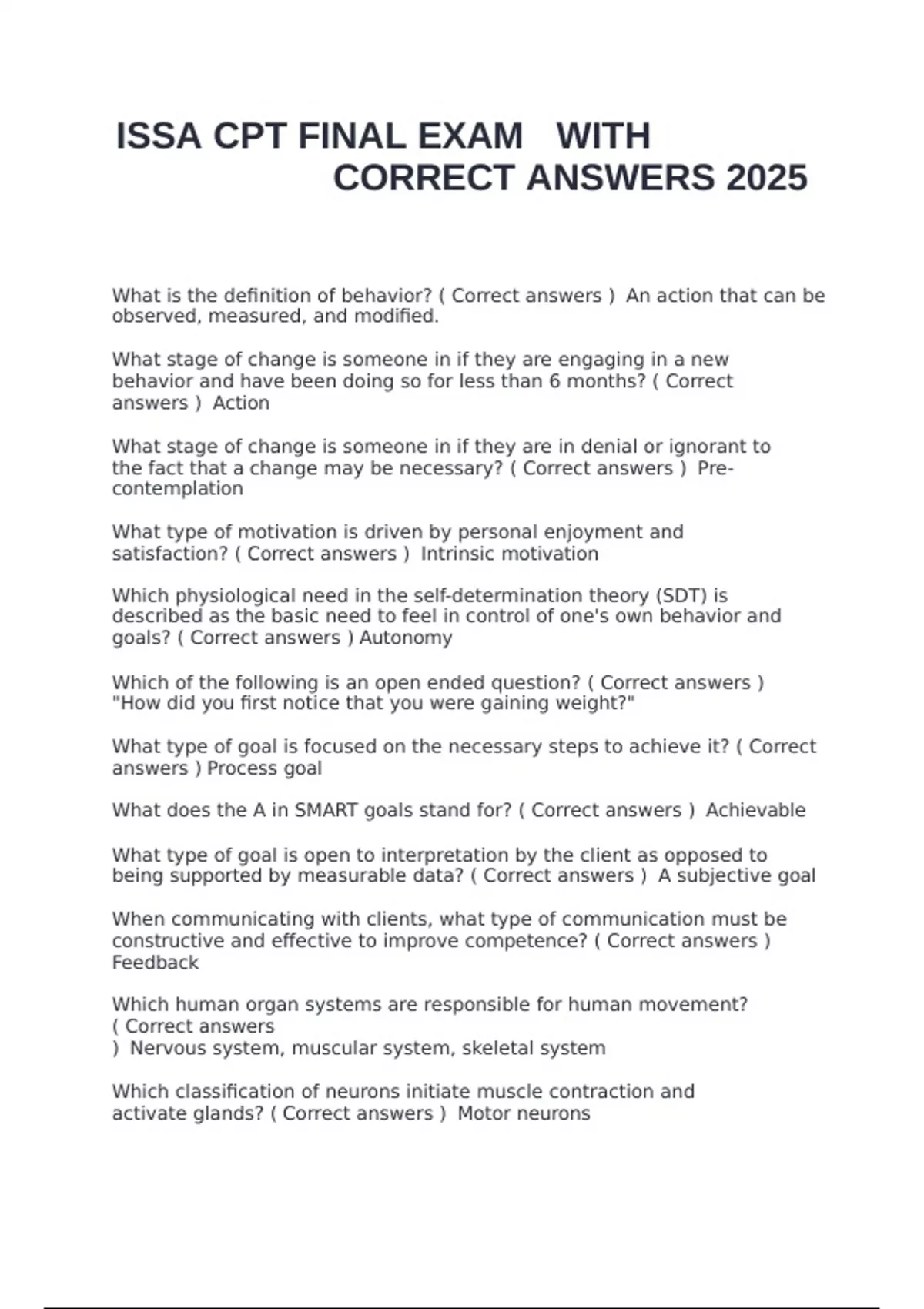 ISSA CPT FINAL EXAM WITH CORRECT ANSWERS 2025

What is the definition of behavior? ( Correct answers ) An action that can be observed, measured, and modified.

What stage of change is someone in if they are engaging in a new behavior and have been doing so for less than 6 months? ( Correct answers ) Action

What stage of change is someone in if they are in denial or ignorant to the fact that a change may be necessary? ( Correct answers ) Pre-contemplation

What type of motivation is driven by personal enjoyment and satisfaction? ( Correct answers ) Intrinsic motivation

Which physiological need in the self-determination theory (SDT) is described as the basic need to feel in control of one's own behavior and goals? ( Correct answers ) Autonomy

Which of the following is an open ended question? ( Correct answers ) "How did you first notice that you were gaining weight?"

What type of goal is focused on the necessary steps to achieve it? ( Correct answers ) Process goal

What does the A in SMART goals stand for? ( Correct answers ) Achievable

What type of goal is open to interpretation by the client as opposed to being supported by measurable data? ( Correct answers ) A subjective goal

When communicating with clients, what type of communication must be constructive and effective to improve competence? ( Correct answers ) Feedback

Which human organ systems are responsible for human movement? ( Correct answers ) Nervous system, muscular system, skeletal system

Which classification of neurons initiate muscle contraction and activate glands? ( Correct answers ) Motor neurons